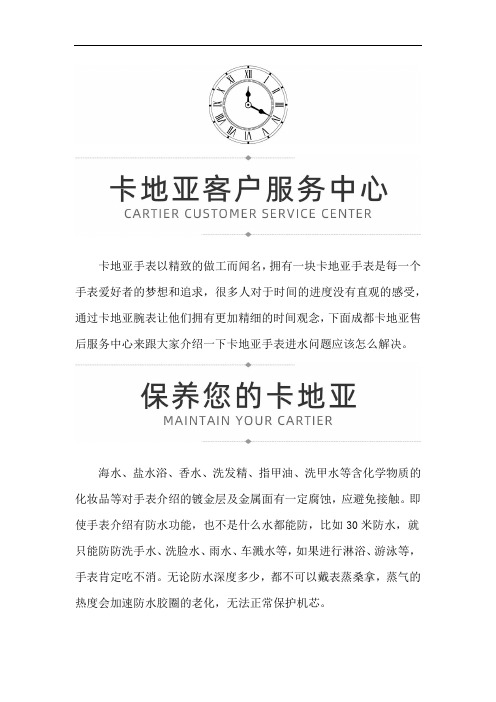 卡地亚客户服务中心
CARTIER CUSTOMER SERVICE CENTER

卡地亚手表以精致的做工而闻名，拥有一块卡地亚手表是每一个手表爱好者的梦想和追求，很多人对于时间的进度没有直观的感受，通过卡地亚腕表让他们拥有更加精细的时间观念，下面成都卡地亚售后服务中心来跟大家介绍一下卡地亚手表进水问题应该怎么解决。

保养您的卡地亚
MAINTAIN YOUR CARTIER

海水、盐水浴、香水、洗发精、指甲油、洗甲水等含化学物质的化妆品等对手表介绍的镀金层及金属面有一定腐蚀，应避免接触。即使手表介绍有防水功能，也不是什么水都能防，比如 30 米防水，就只能防防洗手水、洗脸水、雨水、车溅水等，如果进行淋浴、游泳等，手表肯定吃不消。无论防水深度多少，都不可以戴表蒸桑拿，蒸气的热度会加速防水胶圈的老化，无法正常保护机芯。